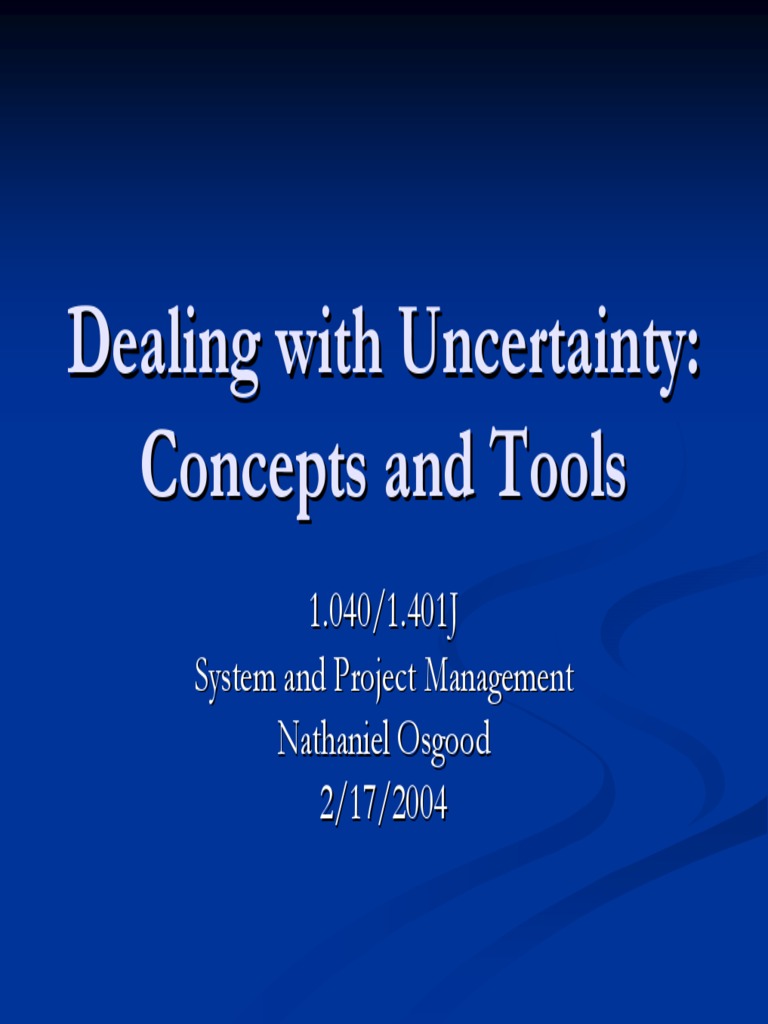 Dealing with Uncertainty: Concepts and Tools

1.040/1.401J
System and Project Management
Nathaniel Osgood
2/17/2004